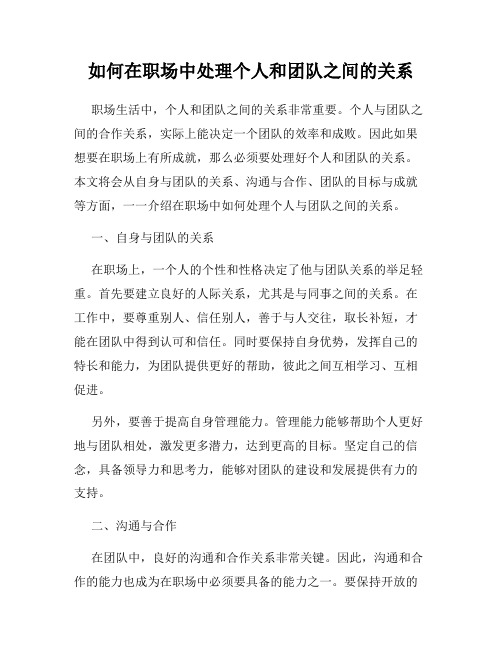 如何在职场中处理个人和团队之间的关系

职场生活中，个人和团队之间的关系非常重要。个人与团队之间的合作关系，实际上能决定一个团队的效率和成败。因此如果想要在职场上有所成就，那么必须要处理好个人和团队的关系。本文将会从自身与团队的关系、沟通与合作、团队的目标与成就等方面，一一介绍在职场中如何处理个人与团队之间的关系。

一、自身与团队的关系

在职场上，一个人的个性和性格决定了他与团队关系的举足轻重。首先要建立良好的人际关系，尤其是与同事之间的关系。在工作中，要尊重别人、信任别人，善于与人交往，取长补短，才能在团队中得到认可和信任。同时要保持自身优势，发挥自己的特长和能力，为团队提供更好的帮助，彼此之间互相学习、互相促进。

另外，要善于提高自身管理能力。管理能力能够帮助个人更好地与团队相处，激发更多潜力，达到更高的目标。坚定自己的信念，具备领导力和思考力，能够对团队的建设和发展提供有力的支持。

二、沟通与合作

在团队中，良好的沟通和合作关系非常关键。因此，沟通和合作的能力也成为在职场中必须要具备的能力之一。要保持开放的